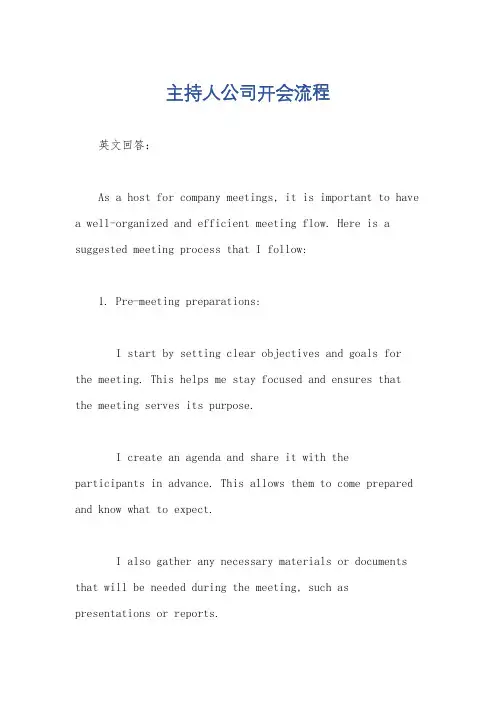 主持人公司开会流程

英文回答：

As a host for company meetings, it is important to have a well-organized and efficient meeting flow. Here is a suggested meeting process that I follow:

1. Pre-meeting preparations:

I start by setting clear objectives and goals for the meeting. This helps me stay focused and ensures that the meeting serves its purpose.

I create an agenda and share it with the participants in advance. This allows them to come prepared and know what to expect.

I also gather any necessary materials or documents that will be needed during the meeting, such as presentations or reports.